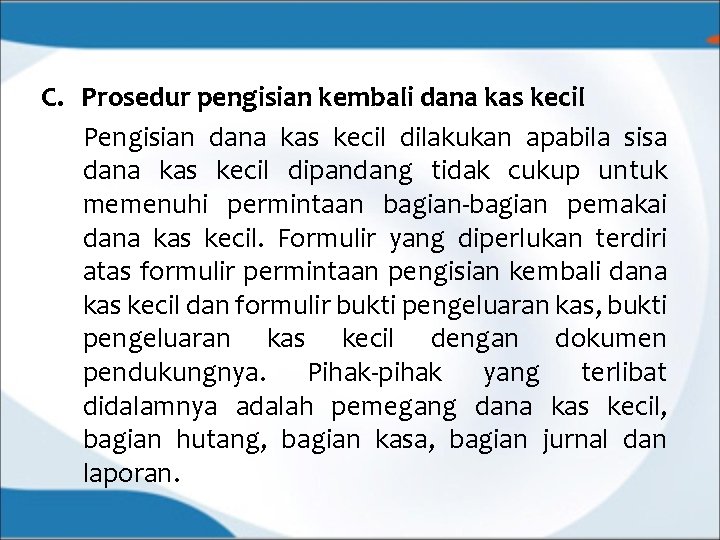 C. Prosedur pengisian kembali dana kas kecil

Pengisian dana kas kecil dilakukan apabila sisa dana kas kecil dipandang tidak cukup untuk memenuhi permintaan bagian-bagian pemakai dana kas kecil. Formulir yang diperlukan terdiri atas formulir permintaan pengisian kembali dana kas kecil dan formulir bukti pengeluaran kas, bukti pengeluaran kas kecil dengan dokumen pendukungnya. Pihak-pihak yang terlibat didalamnya adalah pemegang dana kas kecil, bagian hutang, bagian kasa, bagian jurnal dan laporan.